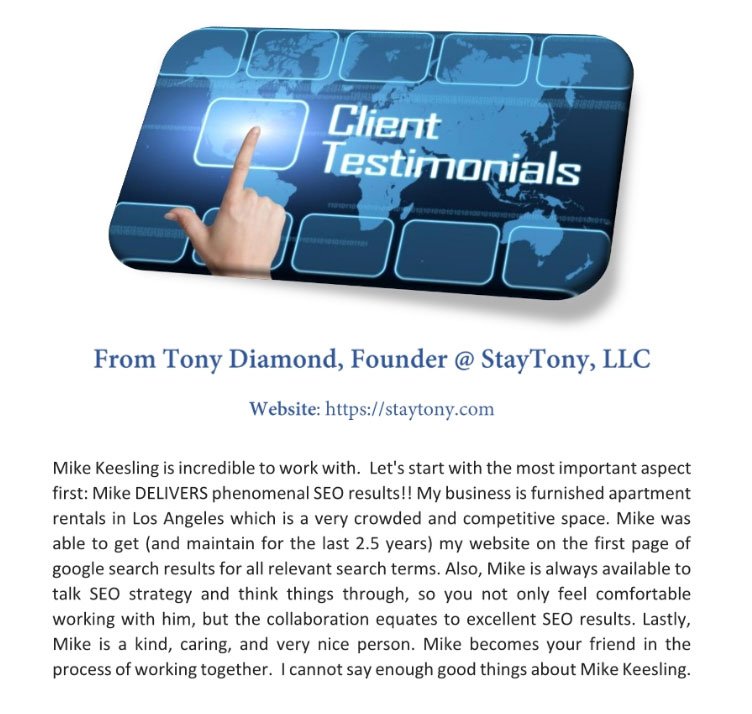 Client Testimonials

From Tony Diamond, Founder @ StayTony, LLC

Website: https://staytony.com

Mike Keesling is incredible to work with. Let's start with the most important aspect first: Mike DELIVERS phenomenal SEO results!! My business is furnished apartment rentals in Los Angeles which is a very crowded and competitive space. Mike was able to get (and maintain for the last 2.5 years) my website on the first page of google search results for all relevant search terms. Also, Mike is always available to talk SEO strategy and think things through, so you not only feel comfortable working with him, but the collaboration equates to excellent SEO results. Lastly, Mike is a kind, caring, and very nice person. Mike becomes your friend in the process of working together. I cannot say enough good things about Mike Keesling.